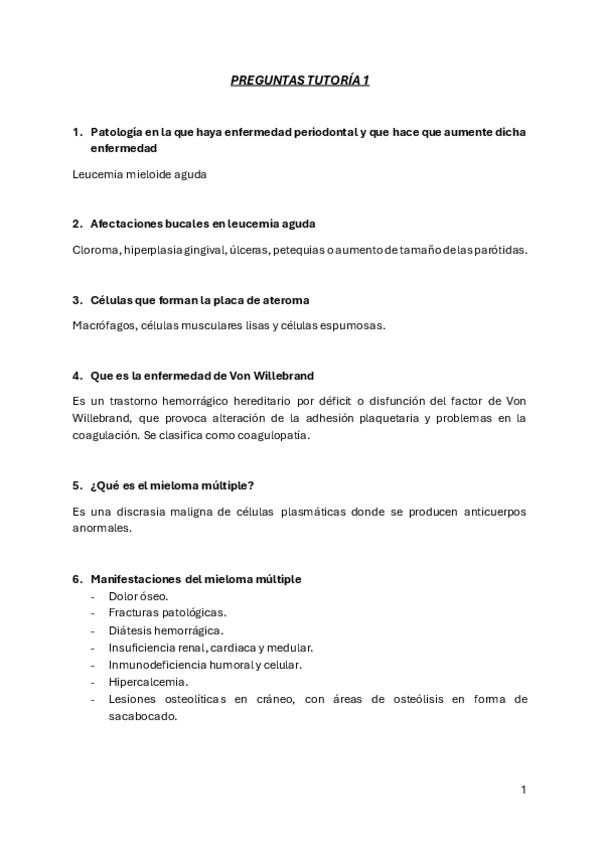 PREGUNTAS TUTORÍA 1

1. Patología en la que haya enfermedad periodontal y que hace que aumente dicha enfermedad

Leucemia mieloide aguda

2. Afectaciones bucales en leucemia aguda

Cloroma, hiperplasia gingival, úlceras, petequias o aumento de tamaño de las parótidas.

3. Células que forman la placa de ateroma

Macrófagos, células musculares lisas y células espumosas.

4. Que es la enfermedad de Von Willebrand

Es un trastorno hemorrágico hereditario por déficit o disfunción del factor de Von Willebrand, que provoca alteración de la adhesión plaquetaria y problemas en la coagulación. Se clasifica como coagulopatía.

5. ¿Qué es el mieloma múltiple?

Es una discrasia maligna de células plasmáticas donde se producen anticuerpos anormales.

6. Manifestaciones del mieloma múltiple
- Dolor óseo.
- Fracturas patológicas.
- Diátesis hemorrágica.
- Insuficiencia renal, cardiaca y medular.
- Inmunodeficiencia humoral y celular.
- Hipercalcemia.
- Lesiones osteolíticas en cráneo, con áreas de osteólisis en forma de sacabocado.

1